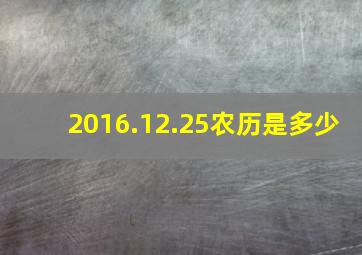 2016.12.25农历是多少